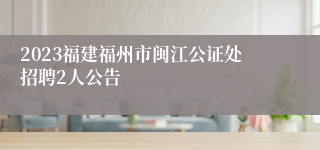 2023福建福州市闽江公证处招聘2人公告